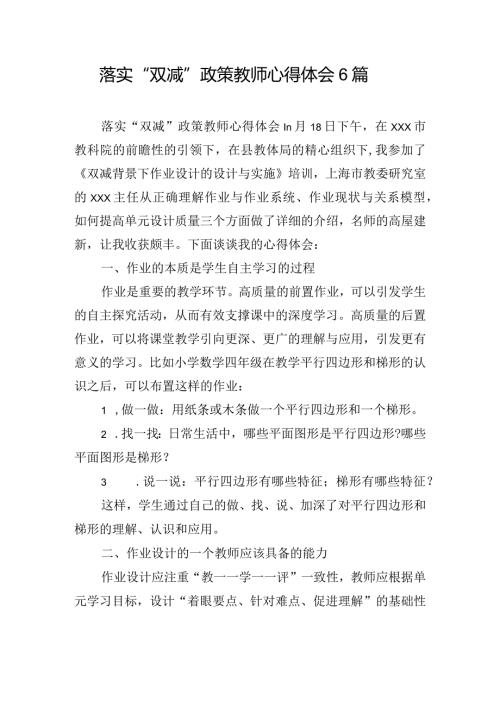 落实“双减”政策教师心得体会6篇

落实“双减”政策教师心得体会In月18日下午，在XXX市教科院的前瞻性的引领下，在县教体局的精心组织下，我参加了《双减背景下作业设计的设计与实施》培训，上海市教委研究室的XXX主任从正确理解作业与作业系统、作业现状与关系模型，如何提高单元设计质量三个方面做了详细的介绍，名师的高屋建新，让我收获颇丰。下面谈谈我的心得体会：

一、作业的本质是学生自主学习的过程

作业是重要的教学环节。高质量的前置作业，可以引发学生的自主探究活动，从而有效支撑课中的深度学习。高质量的后置作业，可以将课堂教学引向更深、更广的理解与应用，引发更有意义的学习。比如小学数学四年级在教学平行四边形和梯形的认识之后，可以布置这样的作业：

1，做一做：用纸条或木条做一个平行四边形和一个梯形。

2．找一找：日常生活中，哪些平面图形是平行四边形?哪些平面图形是梯形？

3　．说一说：平行四边形有哪些特征；梯形有哪些特征？

这样，学生通过自己的做、找、说、加深了对平行四边形和梯形的理解、认识和应用。

二、作业设计的一个教师应该具备的能力

作业设计应注重“教一一学一一评”一致性，教师应根据单元学习目标，设计“着眼要点、针对难点、促进理解”的基础性